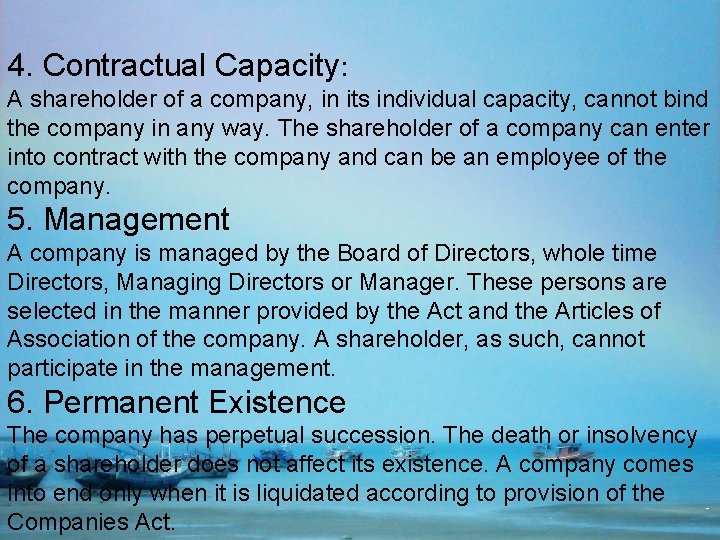 4. Contractual Capacity:
A shareholder of a company, in its individual capacity, cannot bind the company in any way. The shareholder of a company can enter into contract with the company and can be an employee of the company.

5. Management
A company is managed by the Board of Directors, whole time Directors, Managing Directors or Manager. These persons are selected in the manner provided by the Act and the Articles of Association of the company. A shareholder, as such, cannot participate in the management.

6. Permanent Existence
The company has perpetual succession. The death or insolvency of a shareholder does not affect its existence. A company comes into end only when it is liquidated according to provision of the Companies Act.